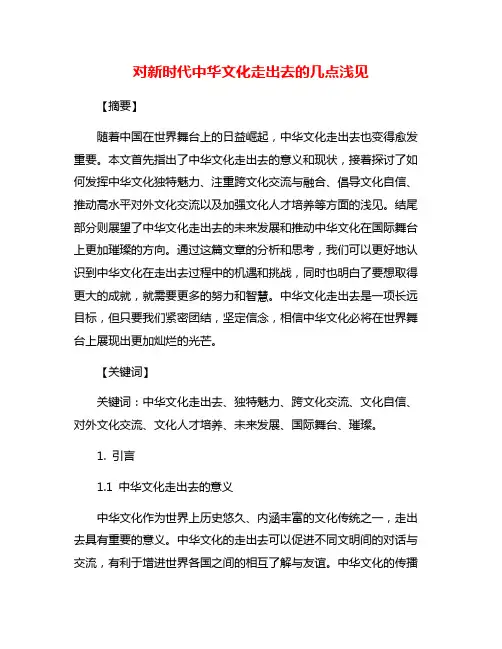 对新时代中华文化走出去的几点浅见

【摘要】

随着中国在世界舞台上的日益崛起，中华文化走出去也变得愈发重要。本文首先指出了中华文化走出去的意义和现状，接着探讨了如何发挥中华文化独特魅力、注重跨文化交流与融合、倡导文化自信、推动高水平对外文化交流以及加强文化人才培养等方面的浅见。结尾部分则展望了中华文化走出去的未来发展和推动中华文化在国际舞台上更加璀璨的方向。通过这篇文章的分析和思考，我们可以更好地认识到中华文化在走出去过程中的机遇和挑战，同时也明白了要想取得更大的成就，就需要更多的努力和智慧。中华文化走出去是一项长远目标，但只要我们紧密团结，坚定信念，相信中华文化必将在世界舞台上展现出更加灿烂的光芒。

【关键词】

关键词：中华文化走出去、独特魅力、跨文化交流、文化自信、对外文化交流、文化人才培养、未来发展、国际舞台、璀璨。

1. 引言

1.1 中华文化走出去的意义

中华文化作为世界上历史悠久、内涵丰富的文化传统之一，走出去具有重要的意义。中华文化的走出去可以促进不同文明间的对话与交流，有利于增进世界各国之间的相互了解与友谊。中华文化的传播